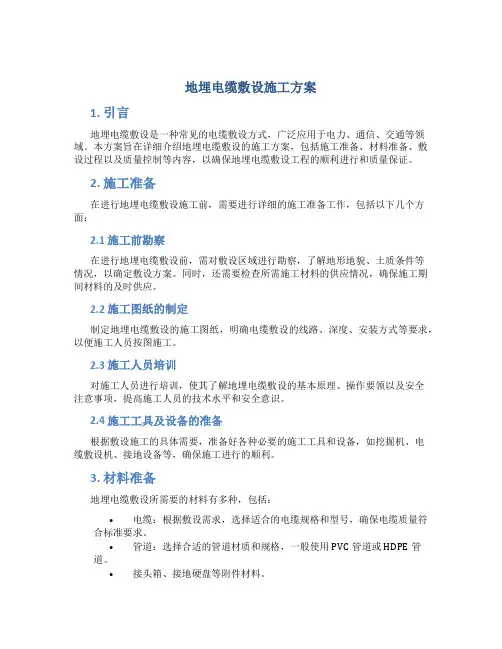 地埋电缆敷设施工方案

1. 引言

地埋电缆敷设是一种常见的电缆敷设方式，广泛应用于电力、通信、交通等领域。本方案旨在详细介绍地埋电缆敷设的施工方案，包括施工准备、材料准备、敷设过程以及质量控制等内容，以确保地埋电缆敷设工程的顺利进行和质量保证。

2. 施工准备

在进行地埋电缆敷设施工前，需要进行详细的施工准备工作，包括以下几个方面：

2.1 施工前勘察

在进行地埋电缆敷设前，需对敷设区域进行勘察，了解地形地貌、土质条件等情况，以确定敷设方案。同时，还需要检查所需施工材料的供应情况，确保施工期间材料的及时供应。

2.2 施工图纸的制定

制定地埋电缆敷设的施工图纸，明确电缆敷设的线路、深度、安装方式等要求，以便施工人员按图施工。

2.3 施工人员培训

对施工人员进行培训，使其了解地埋电缆敷设的基本原理、操作要领以及安全注意事项，提高施工人员的技术水平和安全意识。

2.4 施工工具及设备的准备

根据敷设施工的具体需要，准备好各种必要的施工工具和设备，如挖掘机、电缆敷设机、接地设备等，确保施工进行的顺利。

3. 材料准备

地埋电缆敷设所需要的材料有多种，包括：

• 电缆：根据敷设需求，选择适合的电缆规格和型号，确保电缆质量符合标准要求。
• 管道：选择合适的管道材质和规格，一般使用PVC管道或HDPE管道。
• 接头箱、接地硬盘等附件材料。